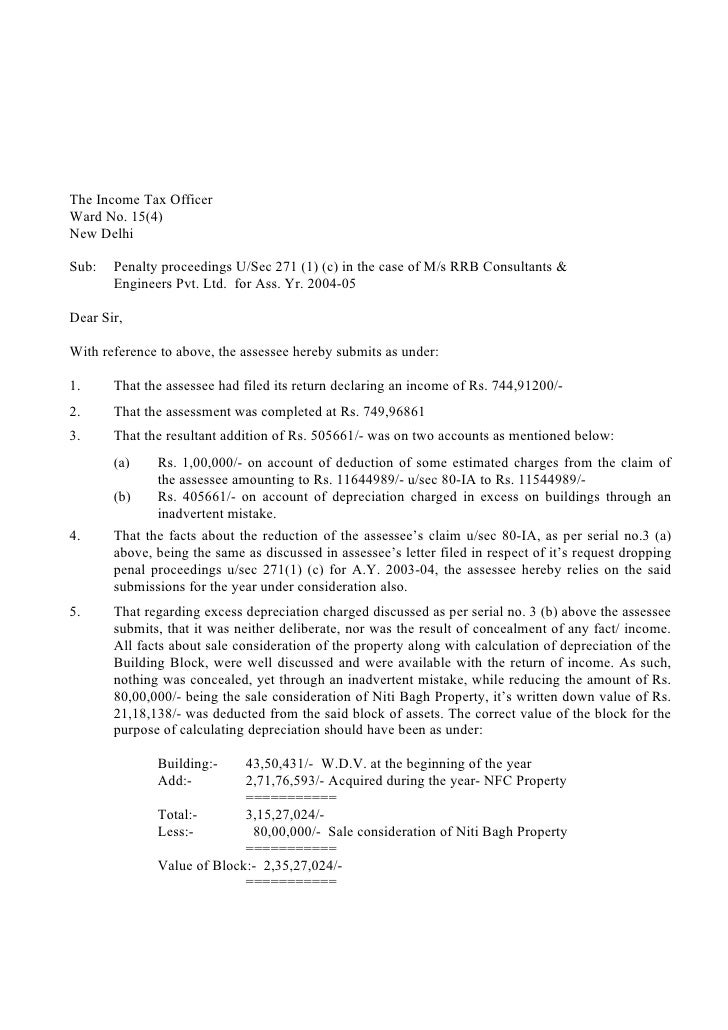 The Income Tax Officer
Ward No. 15(4)
New Delhi

Sub: Penalty proceedings U/Sec 271 (1) (c) in the case of M/s RRB Consultants & Engineers Pvt. Ltd. for Ass. Yr. 2004-05

Dear Sir,

With reference to above, the assessee hereby submits as under:

1. That the assessee had filed its return declaring an income of Rs. 744,91200/-

2. That the assessment was completed at Rs. 749,96861

3. That the resultant addition of Rs. 505661/- was on two accounts as mentioned below:

(a) Rs. 1,00,000/- on account of deduction of some estimated charges from the claim of the assessee amounting to Rs. 11644989/- u/sec 80-IA to Rs. 11544989/-

(b) Rs. 405661/- on account of depreciation charged in excess on buildings through an inadvertent mistake.

4. That the facts about the reduction of the assessee's claim u/sec 80-IA, as per serial no.3 (a) above, being the same as discussed in assessee's letter filed in respect of it's request dropping penal proceedings u/sec 271(1) (c) for A.Y. 2003-04, the assessee hereby relies on the said submissions for the year under consideration also.

5. That regarding excess depreciation charged discussed as per serial no. 3 (b) above the assessee submits, that it was neither deliberate, nor was the result of concealment of any fact/ income. All facts about sale consideration of the property along with calculation of depreciation of the Building Block, were well discussed and were available with the return of income. As such, nothing was concealed, yet through an inadvertent mistake, while reducing the amount of Rs. 80,00,000/- being the sale consideration of Niti Bagh Property, it's written down value of Rs. 21,18,138/- was deducted from the said block of assets. The correct value of the block for the purpose of calculating depreciation should have been as under:

Building:- 43,50,431/- W.D.V. at the beginning of the year
Add:- 2,71,76,593/- Acquired during the year- NFC Property
===========
Total:- 3,15,27,024/-
Less:- 80,00,000/- Sale consideration of Niti Bagh Property
===========
Value of Block:- 2,35,27,024/-
===========